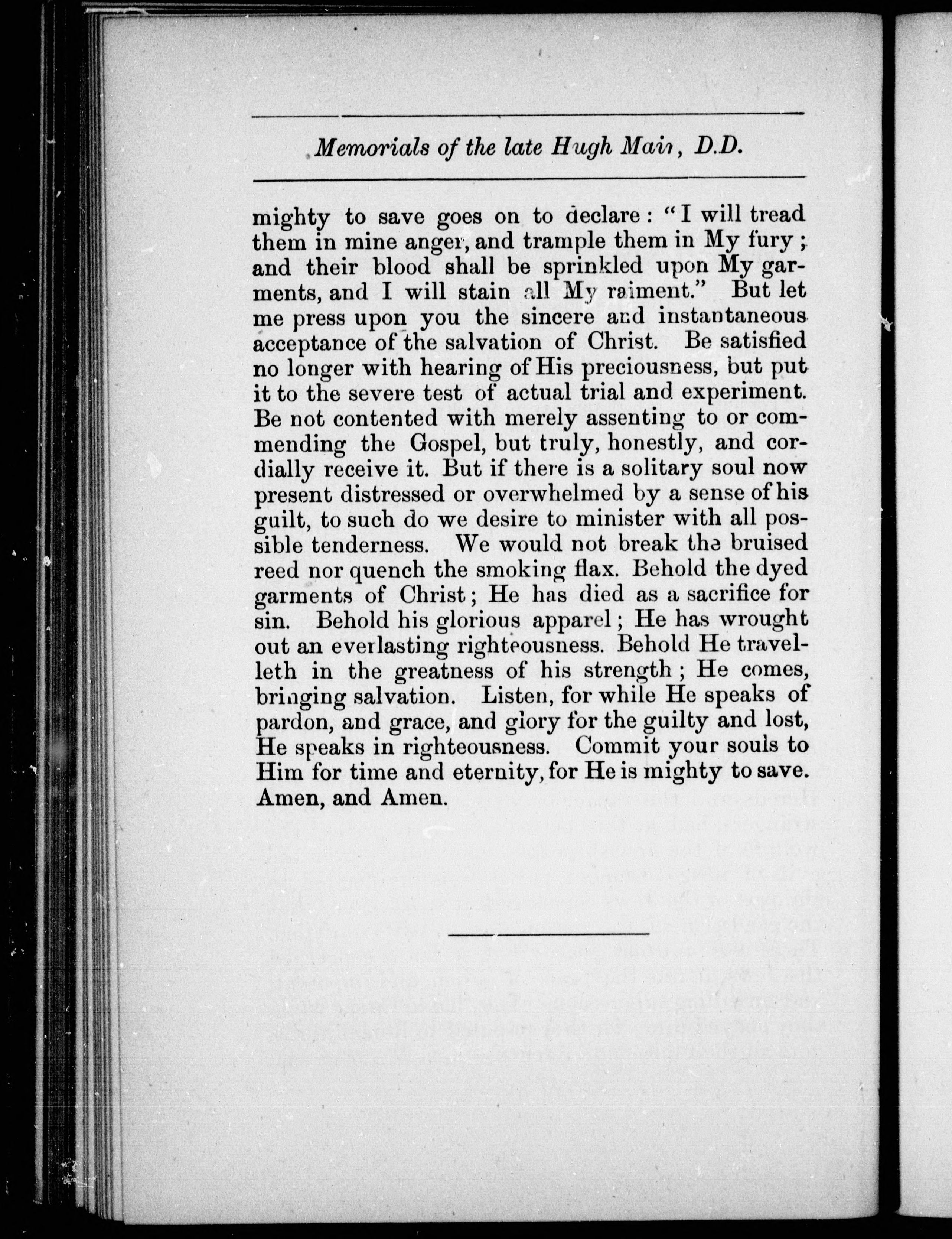 Memorials of the late Hugh Mair, D.D.

mighty to save goes on to declare: "I will tread them in mine anger, and trample them in My fury; and their blood shall be sprinkled upon My garments, and I will stain all My raiment." But let me press upon you the sincere and instantaneous acceptance of the salvation of Christ. Be satisfied no longer with hearing of His preciousness, but put it to the severe test of actual trial and experiment. Be not contented with merely assenting to or commending the Gospel, but truly, honestly, and cordially receive it. But if there is a solitary soul now present distressed or overwhelmed by a sense of his guilt, to such do we desire to minister with all possible tenderness. We would not break the bruised reed nor quench the smoking flax. Behold the dyed garments of Christ; He has died as a sacrifice for sin. Behold his glorious apparel; He has wrought out an everlasting righteousness. Behold He travelleth in the greatness of his strength; He comes, bringing salvation. Listen, for while He speaks of pardon, and grace, and glory for the guilty and lost, He speaks in righteousness. Commit your souls to Him for time and eternity, for He is mighty to save. Amen, and Amen.